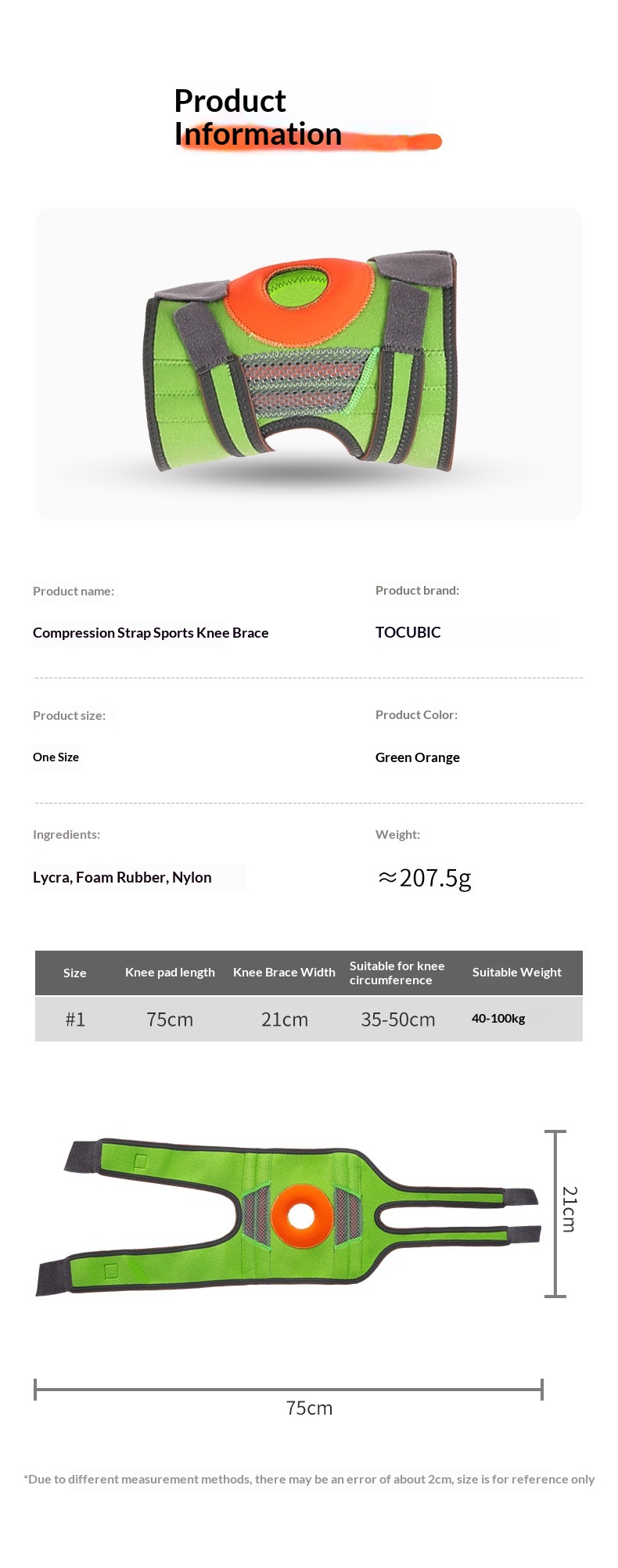 Product Information

Product name:

Compression Strap Sports Knee Brace

Product brand:

TOCUBIC

Product size:

One Size

Product Color:

Green Orange

Ingredients:

Lycra, Foam Rubber, Nylon

Weight:

≈207.5g

| Size | Knee pad length | Knee Brace Width | Suitable for knee circumference | Suitable Weight |
|---|---|---|---|---|
| #1 | 75cm | 21cm | 35-50cm | 40-100kg |

21cm

75cm

*Due to different measurement methods, there may be an error of about 2cm, size is for reference only